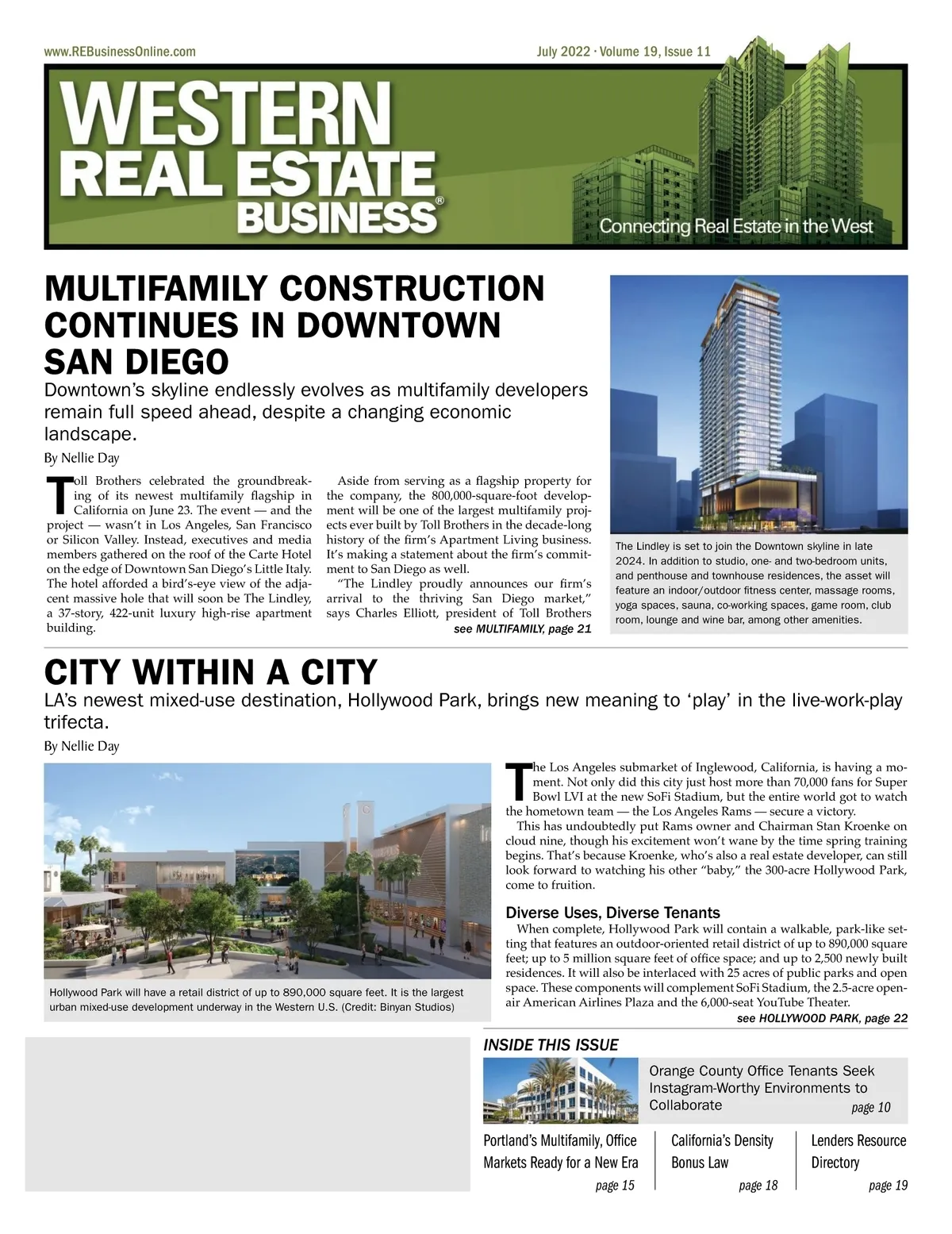 www.REBusinessOnline.com

July 2022 · Volume 19, Issue 11

WESTERN REAL ESTATE BUSINESS®

Connecting Real Estate in the West

MULTIFAMILY CONSTRUCTION CONTINUES IN DOWNTOWN SAN DIEGO

Downtown's skyline endlessly evolves as multifamily developers remain full speed ahead, despite a changing economic landscape.

By Nellie Day

Toll Brothers celebrated the groundbreaking of its newest multifamily flagship in California on June 23. The event — and the project — wasn't in Los Angeles, San Francisco or Silicon Valley. Instead, executives and media members gathered on the roof of the Carte Hotel on the edge of Downtown San Diego's Little Italy. The hotel afforded a bird's-eye view of the adjacent massive hole that will soon be The Lindley, a 37-story, 422-unit luxury high-rise apartment building.

Aside from serving as a flagship property for the company, the 800,000-square-foot development will be one of the largest multifamily projects ever built by Toll Brothers in the decade-long history of the firm's Apartment Living business. It's making a statement about the firm's commitment to San Diego as well.

"The Lindley proudly announces our firm's arrival to the thriving San Diego market," says Charles Elliott, president of Toll Brothers

see MULTIFAMILY, page 21

The Lindley is set to join the Downtown skyline in late 2024. In addition to studio, one- and two-bedroom units, and penthouse and townhouse residences, the asset will feature an indoor/outdoor fitness center, massage rooms, yoga spaces, sauna, co-working spaces, game room, club room, lounge and wine bar, among other amenities.

CITY WITHIN A CITY

LA's newest mixed-use destination, Hollywood Park, brings new meaning to 'play' in the live-work-play trifecta.

By Nellie Day

Hollywood Park will have a retail district of up to 890,000 square feet. It is the largest urban mixed-use development underway in the Western U.S. (Credit: Binyan Studios)

The Los Angeles submarket of Inglewood, California, is having a moment. Not only did this city just host more than 70,000 fans for Super Bowl LVI at the new SoFi Stadium, but the entire world got to watch the hometown team — the Los Angeles Rams — secure a victory.

This has undoubtedly put Rams owner and Chairman Stan Kroenke on cloud nine, though his excitement won't wane by the time spring training begins. That's because Kroenke, who's also a real estate developer, can still look forward to watching his other "baby," the 300-acre Hollywood Park, come to fruition.

Diverse Uses, Diverse Tenants

When complete, Hollywood Park will contain a walkable, park-like setting that features an outdoor-oriented retail district of up to 890,000 square feet; up to 5 million square feet of office space; and up to 2,500 newly built residences. It will also be interlaced with 25 acres of public parks and open space. These components will complement SoFi Stadium, the 2.5-acre open-air American Airlines Plaza and the 6,000-seat YouTube Theater.

see HOLLYWOOD PARK, page 22

INSIDE THIS ISSUE

Orange County Office Tenants Seek Instagram-Worthy Environments to Collaborate page 10

Portland's Multifamily, Office Markets Ready for a New Era page 15

California's Density Bonus Law page 18

Lenders Resource Directory page 19